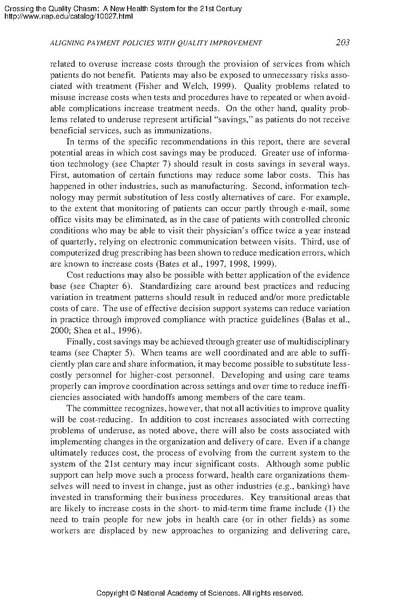 Crossing the Quality Chasm: A New Health System for the 21st Century
http://www.nap.edu/catalog/10027.html

ALIGNING PAYMENT POLICIES WITH QUALITY IMPROVEMENT 203

related to overuse increase costs through the provision of services from which patients do not benefit. Patients may also be exposed to unnecessary risks associated with treatment (Fisher and Welch, 1999). Quality problems related to misuse increase costs when tests and procedures have to repeated or when avoidable complications increase treatment needs. On the other hand, quality problems related to underuse represent artificial "savings," as patients do not receive beneficial services, such as immunizations.

In terms of the specific recommendations in this report, there are several potential areas in which cost savings may be produced. Greater use of information technology (see Chapter 7) should result in costs savings in several ways. First, automation of certain functions may reduce some labor costs. This has happened in other industries, such as manufacturing. Second, information technology may permit substitution of less costly alternatives of care. For example, to the extent that monitoring of patients can occur partly through e-mail, some office visits may be eliminated, as in the case of patients with controlled chronic conditions who may be able to visit their physician's office twice a year instead of quarterly, relying on electronic communication between visits. Third, use of computerized drug prescribing has been shown to reduce medication errors, which are known to increase costs (Bates et al., 1997, 1998, 1999).

Cost reductions may also be possible with better application of the evidence base (see Chapter 6). Standardizing care around best practices and reducing variation in treatment patterns should result in reduced and/or more predictable costs of care. The use of effective decision support systems can reduce variation in practice through improved compliance with practice guidelines (Balas et al., 2000; Shea et al., 1996).

Finally, cost savings may be achieved through greater use of multidisciplinary teams (see Chapter 5). When teams are well coordinated and are able to sufficiently plan care and share information, it may become possible to substitute less-costly personnel for higher-cost personnel. Developing and using care teams properly can improve coordination across settings and over time to reduce inefficiencies associated with handoffs among members of the care team.

The committee recognizes, however, that not all activities to improve quality will be cost-reducing. In addition to cost increases associated with correcting problems of underuse, as noted above, there will also be costs associated with implementing changes in the organization and delivery of care. Even if a change ultimately reduces cost, the process of evolving from the current system to the system of the 21st century may incur significant costs. Although some public support can help move such a process forward, health care organizations themselves will need to invest in change, just as other industries (e.g., banking) have invested in transforming their business procedures. Key transitional areas that are likely to increase costs in the short- to mid-term time frame include (1) the need to train people for new jobs in health care (or in other fields) as some workers are displaced by new approaches to organizing and delivering care,

Copyright © National Academy of Sciences. All rights reserved.